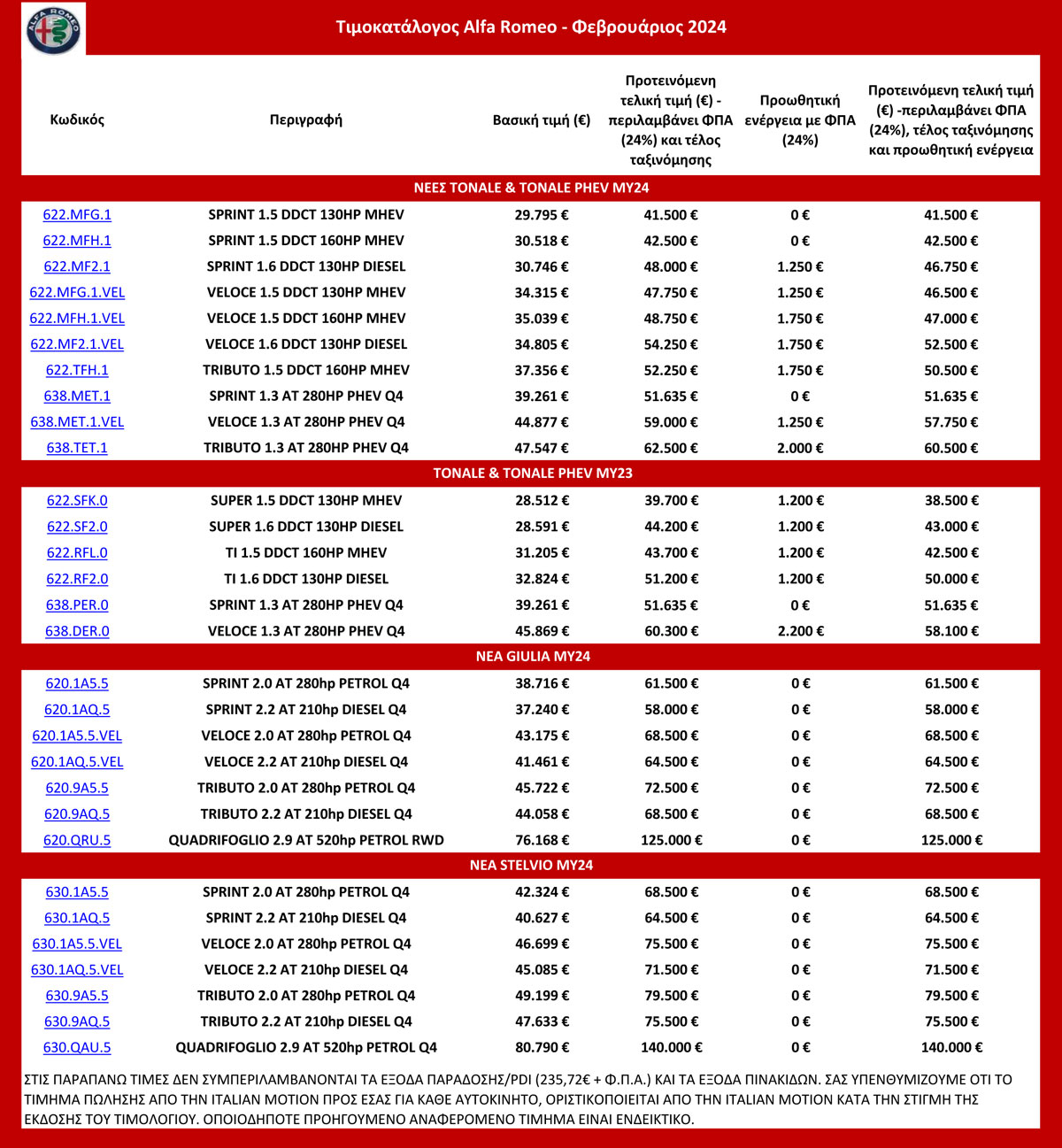 ALFA ROMEO

Τιμοκατάλογος Alfa Romeo - Φεβρουάριος 2024

| Κωδικός | Περιγραφή | Βασική τιμή (€) | Προτεινόμενη τελική τιμή (€) - περιλαμβάνει ΦΠΑ (24%) και τέλος ταξινόμησης | Προωθητική ενέργεια με ΦΠΑ (24%) | Προτεινόμενη τελική τιμή (€) -περιλαμβάνει ΦΠΑ (24%), τέλος ταξινόμησης και προωθητική ενέργεια |
|---|---|---|---|---|---|
| ΝΕΕΣ TONALE & TONALE PHEV MY24 | | | | | |
| 622.MFG.1 | SPRINT 1.5 DDCT 130HP MHEV | 29.795 € | 41.500 € | 0 € | 41.500 € |
| 622.MFH.1 | SPRINT 1.5 DDCT 160HP MHEV | 30.518 € | 42.500 € | 0 € | 42.500 € |
| 622.MF2.1 | SPRINT 1.6 DDCT 130HP DIESEL | 30.746 € | 48.000 € | 1.250 € | 46.750 € |
| 622.MFG.1.VEL | VELOCE 1.5 DDCT 130HP MHEV | 34.315 € | 47.750 € | 1.250 € | 46.500 € |
| 622.MFH.1.VEL | VELOCE 1.5 DDCT 160HP MHEV | 35.039 € | 48.750 € | 1.750 € | 47.000 € |
| 622.MF2.1.VEL | VELOCE 1.6 DDCT 130HP DIESEL | 34.805 € | 54.250 € | 1.750 € | 52.500 € |
| 622.TFH.1 | TRIBUTO 1.5 DDCT 160HP MHEV | 37.356 € | 52.250 € | 1.750 € | 50.500 € |
| 638.MET.1 | SPRINT 1.3 AT 280HP PHEV Q4 | 39.261 € | 51.635 € | 0 € | 51.635 € |
| 638.MET.1.VEL | VELOCE 1.3 AT 280HP PHEV Q4 | 44.877 € | 59.000 € | 1.250 € | 57.750 € |
| 638.TET.1 | TRIBUTO 1.3 AT 280HP PHEV Q4 | 47.547 € | 62.500 € | 2.000 € | 60.500 € |
| TONALE & TONALE PHEV MY23 | | | | | |
| 622.SFK.0 | SUPER 1.5 DDCT 130HP MHEV | 28.512 € | 39.700 € | 1.200 € | 38.500 € |
| 622.SF2.0 | SUPER 1.6 DDCT 130HP DIESEL | 28.591 € | 44.200 € | 1.200 € | 43.000 € |
| 622.RFL.0 | TI 1.5 DDCT 160HP MHEV | 31.205 € | 43.700 € | 1.200 € | 42.500 € |
| 622.RF2.0 | TI 1.6 DDCT 130HP DIESEL | 32.824 € | 51.200 € | 1.200 € | 50.000 € |
| 638.PER.0 | SPRINT 1.3 AT 280HP PHEV Q4 | 39.261 € | 51.635 € | 0 € | 51.635 € |
| 638.DER.0 | VELOCE 1.3 AT 280HP PHEV Q4 | 45.869 € | 60.300 € | 2.200 € | 58.100 € |
| ΝΕΑ GIULIA MY24 | | | | | |
| 620.1A5.5 | SPRINT 2.0 AT 280hp PETROL Q4 | 38.716 € | 61.500 € | 0 € | 61.500 € |
| 620.1AQ.5 | SPRINT 2.2 AT 210hp DIESEL Q4 | 37.240 € | 58.000 € | 0 € | 58.000 € |
| 620.1A5.5.VEL | VELOCE 2.0 AT 280hp PETROL Q4 | 43.175 € | 68.500 € | 0 € | 68.500 € |
| 620.1AQ.5.VEL | VELOCE 2.2 AT 210hp DIESEL Q4 | 41.461 € | 64.500 € | 0 € | 64.500 € |
| 620.9A5.5 | TRIBUTO 2.0 AT 280hp PETROL Q4 | 45.722 € | 72.500 € | 0 € | 72.500 € |
| 620.9AQ.5 | TRIBUTO 2.2 AT 210hp DIESEL Q4 | 44.058 € | 68.500 € | 0 € | 68.500 € |
| 620.QRU.5 | QUADRIFOGLIO 2.9 AT 520hp PETROL RWD | 76.168 € | 125.000 € | 0 € | 125.000 € |
| ΝΕΑ STELVIO MY24 | | | | | |
| 630.1A5.5 | SPRINT 2.0 AT 280hp PETROL Q4 | 42.324 € | 68.500 € | 0 € | 68.500 € |
| 630.1AQ.5 | SPRINT 2.2 AT 210hp DIESEL Q4 | 40.627 € | 64.500 € | 0 € | 64.500 € |
| 630.1A5.5.VEL | VELOCE 2.0 AT 280hp PETROL Q4 | 46.699 € | 75.500 € | 0 € | 75.500 € |
| 630.1AQ.5.VEL | VELOCE 2.2 AT 210hp DIESEL Q4 | 45.085 € | 71.500 € | 0 € | 71.500 € |
| 630.9A5.5 | TRIBUTO 2.0 AT 280hp PETROL Q4 | 49.199 € | 79.500 € | 0 € | 79.500 € |
| 630.9AQ.5 | TRIBUTO 2.2 AT 210hp DIESEL Q4 | 47.633 € | 75.500 € | 0 € | 75.500 € |
| 630.QAU.5 | QUADRIFOGLIO 2.9 AT 520hp PETROL Q4 | 80.790 € | 140.000 € | 0 € | 140.000 € |

ΣΤΙΣ ΠΑΡΑΠΑΝΩ ΤΙΜΕΣ ΔΕΝ ΣΥΜΠΕΡΙΛΑΜΒΑΝΟΝΤΑΙ ΤΑ ΕΞΟΔΑ ΠΑΡΑΔΟΣΗΣ/PDI (235,72€ + Φ.Π.Α.) ΚΑΙ ΤΑ ΕΞΟΔΑ ΠΙΝΑΚΙΔΩΝ. ΣΑΣ ΥΠΕΝΘΥΜΙΖΟΥΜΕ ΟΤΙ ΤΟ ΤΙΜΗΜΑ ΠΩΛΗΣΗΣ ΑΠΟ ΤΗΝ ITALIAN MOTION ΠΡΟΣ ΕΣΑΣ ΓΙΑ ΚΑΘΕ ΑΥΤΟΚΙΝΗΤΟ, ΟΡΙΣΤΙΚΟΠΟΙΕΙΤΑΙ ΑΠΟ ΤΗΝ ITALIAN MOTION ΚΑΤΑ ΤΗΝ ΣΤΙΓΜΗ ΤΗΣ ΕΚΔΟΣΗΣ ΤΟΥ ΤΙΜΟΛΟΓΙΟΥ. ΟΠΟΙΟΔΗΠΟΤΕ ΠΡΟΗΓΟΥΜΕΝΟ ΑΝΑΦΕΡΟΜΕΝΟ ΤΙΜΗΜΑ ΕΙΝΑΙ ΕΝΔΕΙΚΤΙΚΟ.